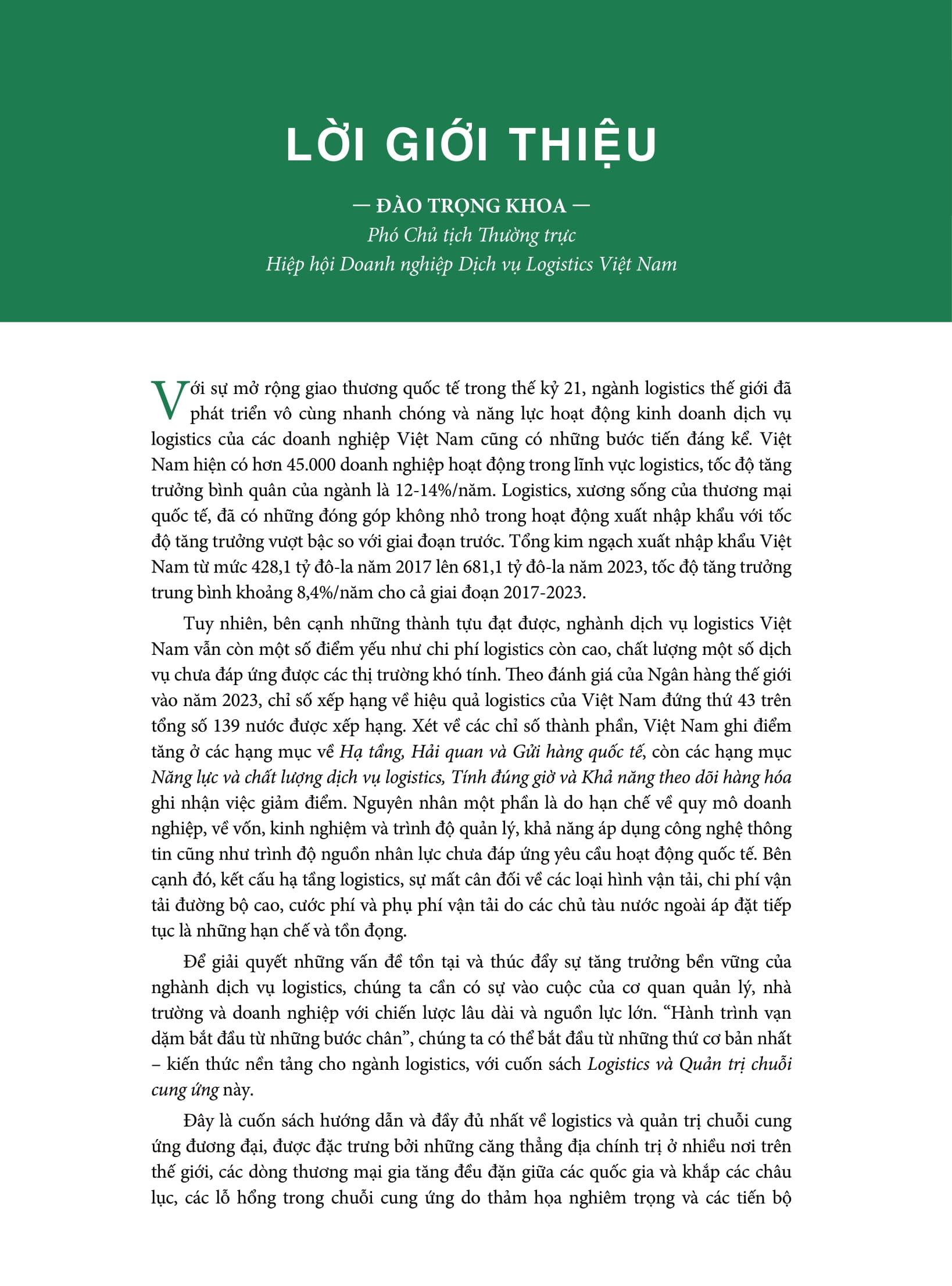 LỜI GIỚI THIỆU

— ĐÀO TRỌNG KHOA —
Phó Chủ tịch Thường trực
Hiệp hội Doanh nghiệp Dịch vụ Logistics Việt Nam

Với sự mở rộng giao thương quốc tế trong thế kỷ 21, ngành logistics thế giới đã phát triển vô cùng nhanh chóng và năng lực hoạt động kinh doanh dịch vụ logistics của các doanh nghiệp Việt Nam cũng có những bước tiến đáng kể. Việt Nam hiện có hơn 45.000 doanh nghiệp hoạt động trong lĩnh vực logistics, tốc độ tăng trưởng bình quân của ngành là 12-14%/năm. Logistics, xương sống của thương mại quốc tế, đã có những đóng góp không nhỏ trong hoạt động xuất nhập khẩu với tốc độ tăng trưởng vượt bậc so với giai đoạn trước. Tổng kim ngạch xuất nhập khẩu Việt Nam từ mức 428,1 tỷ đô-la năm 2017 lên 681,1 tỷ đô-la năm 2023, tốc độ tăng trưởng trung bình khoảng 8,4%/năm cho cả giai đoạn 2017-2023.

Tuy nhiên, bên cạnh những thành tựu đạt được, nghành dịch vụ logistics Việt Nam vẫn còn một số điểm yếu như chi phí logistics còn cao, chất lượng một số dịch vụ chưa đáp ứng được các thị trường khó tính. Theo đánh giá của Ngân hàng thế giới vào năm 2023, chỉ số xếp hạng về hiệu quả logistics của Việt Nam đứng thứ 43 trên tổng số 139 nước được xếp hạng. Xét về các chỉ số thành phần, Việt Nam ghi điểm tăng ở các hạng mục về Hạ tầng, Hải quan và Gửi hàng quốc tế, còn các hạng mục Năng lực và chất lượng dịch vụ logistics, Tính đúng giờ và Khả năng theo dõi hàng hóa ghi nhận việc giảm điểm. Nguyên nhân một phần là do hạn chế về quy mô doanh nghiệp, về vốn, kinh nghiệm và trình độ quản lý, khả năng áp dụng công nghệ thông tin cũng như trình độ nguồn nhân lực chưa đáp ứng yêu cầu hoạt động quốc tế. Bên cạnh đó, kết cấu hạ tầng logistics, sự mất cân đối về các loại hình vận tải, chi phí vận tải đường bộ cao, cước phí và phụ phí vận tải do các chủ tàu nước ngoài áp đặt tiếp tục là những hạn chế và tồn đọng.

Để giải quyết những vấn đề tồn tại và thúc đẩy sự tăng trưởng bền vững của nghành dịch vụ logistics, chúng ta cần có sự vào cuộc của cơ quan quản lý, nhà trường và doanh nghiệp với chiến lược lâu dài và nguồn lực lớn. “Hành trình vạn dặm bắt đầu từ những bước chân”, chúng ta có thể bắt đầu từ những thứ cơ bản nhất – kiến thức nền tảng cho ngành logistics, với cuốn sách Logistics và Quản trị chuỗi cung ứng này.

Đây là cuốn sách hướng dẫn và đầy đủ nhất về logistics và quản trị chuỗi cung ứng đương đại, được đặc trưng bởi những căng thẳng địa chính trị ở nhiều nơi trên thế giới, các dòng thương mại gia tăng đều đặn giữa các quốc gia và khắp các châu lục, các lỗ hổng trong chuỗi cung ứng do thảm họa nghiêm trọng và các tiến bộ